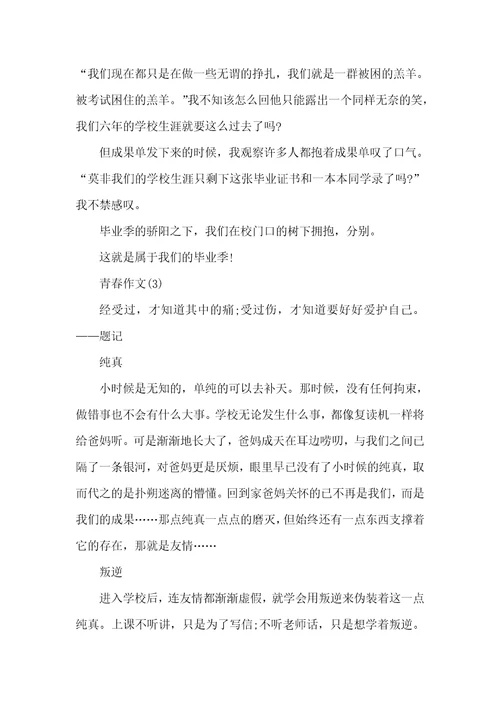 “我们现在都只是在做一些无谓的挣扎，我们就是一群被困的羔羊。被考试困住的羔羊。”我不知该怎么回他只能露出一个同样无奈的笑，我们六年的学校生涯就要这么过去了吗?

但成果单发下来的时候，我观察许多人都抱着成果单叹了口气。“莫非我们的学校生涯只剩下这张毕业证书和一本本同学录了吗?”我不禁感叹。

毕业季的骄阳之下，我们在校门口的树下拥抱，分别。

这就是属于我们的毕业季!

青春作文(3)

经受过，才知道其中的痛;受过伤，才知道要好好爱护自己。——题记

纯真

小时候是无知的，单纯的可以去补天。那时候，没有任何拘束，做错事也不会有什么大事。学校无论发生什么事，都像复读机一样将给爸妈听。可是渐渐地长大了，爸妈成天在耳边唠叨，与我们之间已隔了一条银河，对爸妈更是厌烦，眼里早已没有了小时候的纯真，取而代之的是扑朔迷离的懵懂。回到家爸妈关怀的已不再是我们，而是我们的成果……那点纯真一点点的磨灭，但始终还有一点东西支撑着它的存在，那就是友情……

叛逆

进入学校后，连友情都渐渐虚假，就学会用叛逆来伪装着这一点纯真。上课不听讲，只是为了写信;不听老师话，只是想学着叛逆。